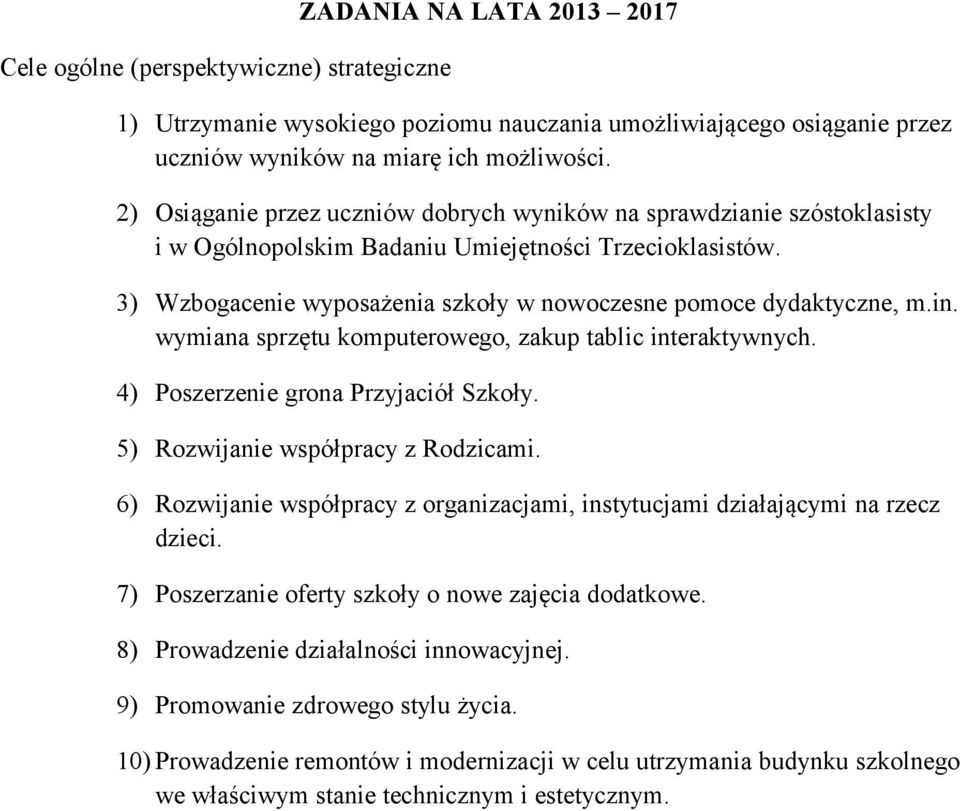 ZADANIA NA LATA 2013 – 2017

Cele ogólne (perspektywiczne) strategiczne

1) Utrzymanie wysokiego poziomu nauczania umożliwiającego osiąganie przez uczniów wyników na miarę ich możliwości.

2) Osiąganie przez uczniów dobrych wyników na sprawdzianie szóstoklasisty i w Ogólnopolskim Badaniu Umiejętności Trzecioklasistów.

3) Wzbogacenie wyposażenia szkoły w nowoczesne pomoce dydaktyczne, m.in. wymiana sprzętu komputerowego, zakup tablic interaktywnych.

4) Poszerzenie grona Przyjaciół Szkoły.

5) Rozwijanie współpracy z Rodzicami.

6) Rozwijanie współpracy z organizacjami, instytucjami działającymi na rzecz dzieci.

7) Poszerzanie oferty szkoły o nowe zajęcia dodatkowe.

8) Prowadzenie działalności innowacyjnej.

9) Promowanie zdrowego stylu życia.

10) Prowadzenie remontów i modernizacji w celu utrzymania budynku szkolnego we właściwym stanie technicznym i estetycznym.